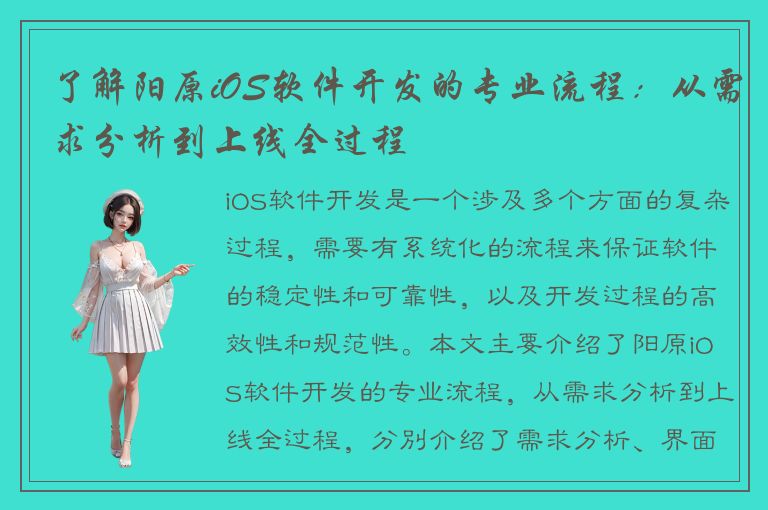 了解阳原iOS软件开发的专业流程：从需求分析到上线全过程

iOS软件开发是一个涉及多个方面的复杂过程，需要有系统化的流程来保证软件的稳定性和可靠性，以及开发过程的高效性和规范性。本文主要介绍了阳原iOS软件开发的专业流程，从需求分析到上线全过程，分别介绍了需求分析、界面